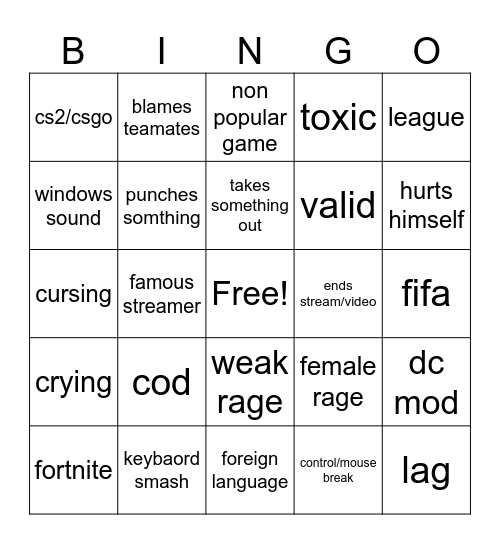 | B | I | N | G | O |
|---|---|---|---|---|
| cs2/csgo | blames teamates | non popular game | toxic | league |
| windows sound | punches somthing | takes something out | valid | hurts himself |
| cursing | famous streamer | Free! | ends stream/video | fifa |
| crying | cod | weak rage | female rage | dc mod |
| fortnite | keybaord smash | foreign language | control/mouse break | lag |